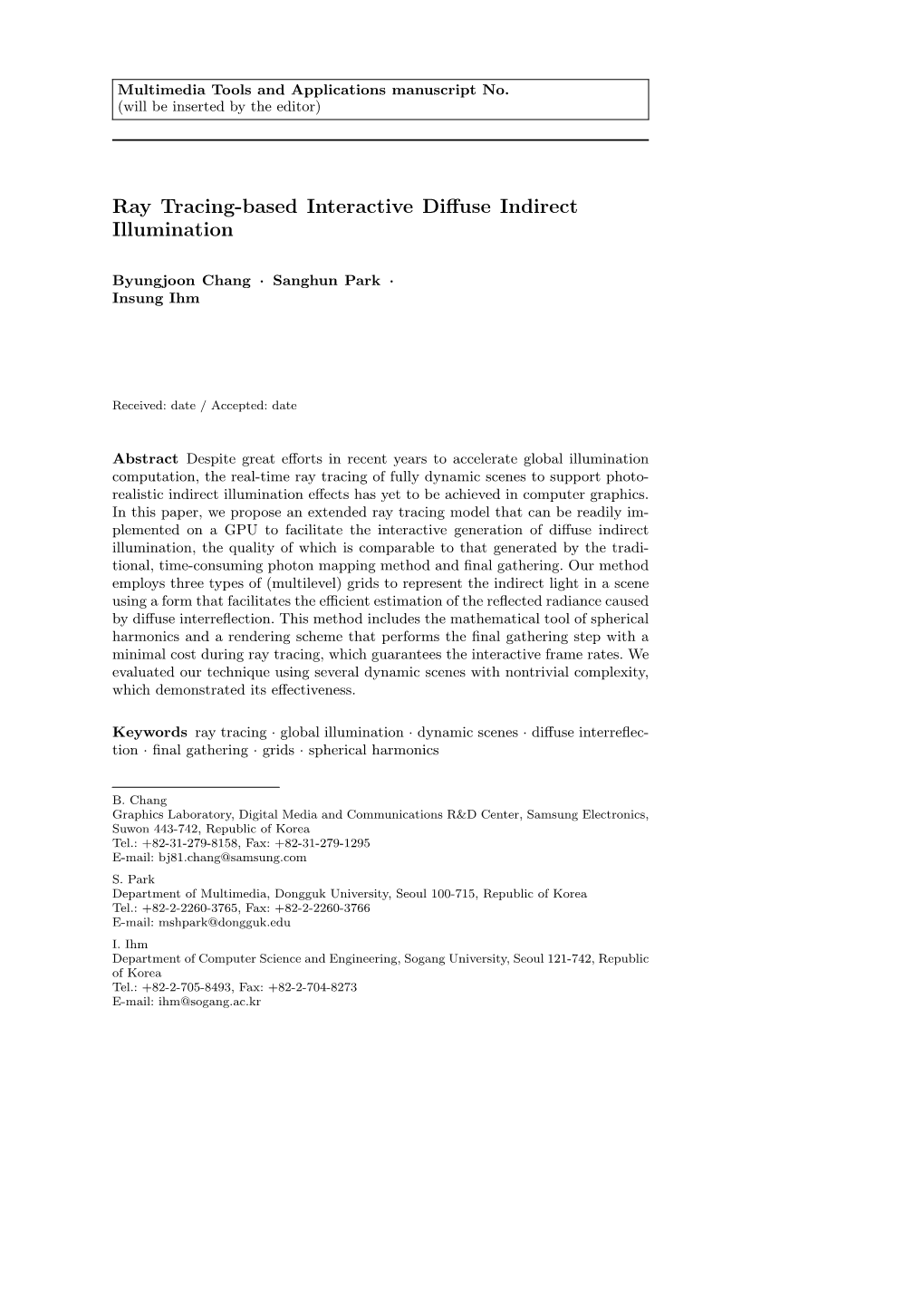 Multimedia Tools and Applications manuscript No.
(will be inserted by the editor)

Ray Tracing-based Interactive Diffuse Indirect Illumination

Byungjoon Chang · Sanghun Park · Insung Ihm

Received: date / Accepted: date

Abstract Despite great efforts in recent years to accelerate global illumination computation, the real-time ray tracing of fully dynamic scenes to support photorealistic indirect illumination effects has yet to be achieved in computer graphics. In this paper, we propose an extended ray tracing model that can be readily implemented on a GPU to facilitate the interactive generation of diffuse indirect illumination, the quality of which is comparable to that generated by the traditional, time-consuming photon mapping method and final gathering. Our method employs three types of (multilevel) grids to represent the indirect light in a scene using a form that facilitates the efficient estimation of the reflected radiance caused by diffuse interreflection. This method includes the mathematical tool of spherical harmonics and a rendering scheme that performs the final gathering step with a minimal cost during ray tracing, which guarantees the interactive frame rates. We evaluated our technique using several dynamic scenes with nontrivial complexity, which demonstrated its effectiveness.

Keywords ray tracing · global illumination · dynamic scenes · diffuse interreflection · final gathering · grids · spherical harmonics

B. Chang
Graphics Laboratory, Digital Media and Communications R&D Center, Samsung Electronics, Suwon 443-742, Republic of Korea
Tel.: +82-31-279-8158, Fax: +82-31-279-1295
E-mail: bj81.chang@samsung.com

S. Park
Department of Multimedia, Dongguk University, Seoul 100-715, Republic of Korea
Tel.: +82-2-2260-3765, Fax: +82-2-2260-3766
E-mail: mshpark@dongguk.edu

I. Ihm
Department of Computer Science and Engineering, Sogang University, Seoul 121-742, Republic of Korea
Tel.: +82-2-705-8493, Fax: +82-2-704-8273
E-mail: ihm@sogang.ac.kr